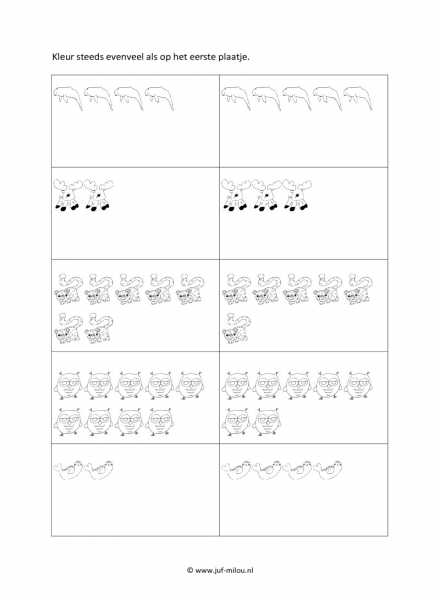 Kleur steeds evenveel als op het eerste plaatje.

© www.juf-milou.nl